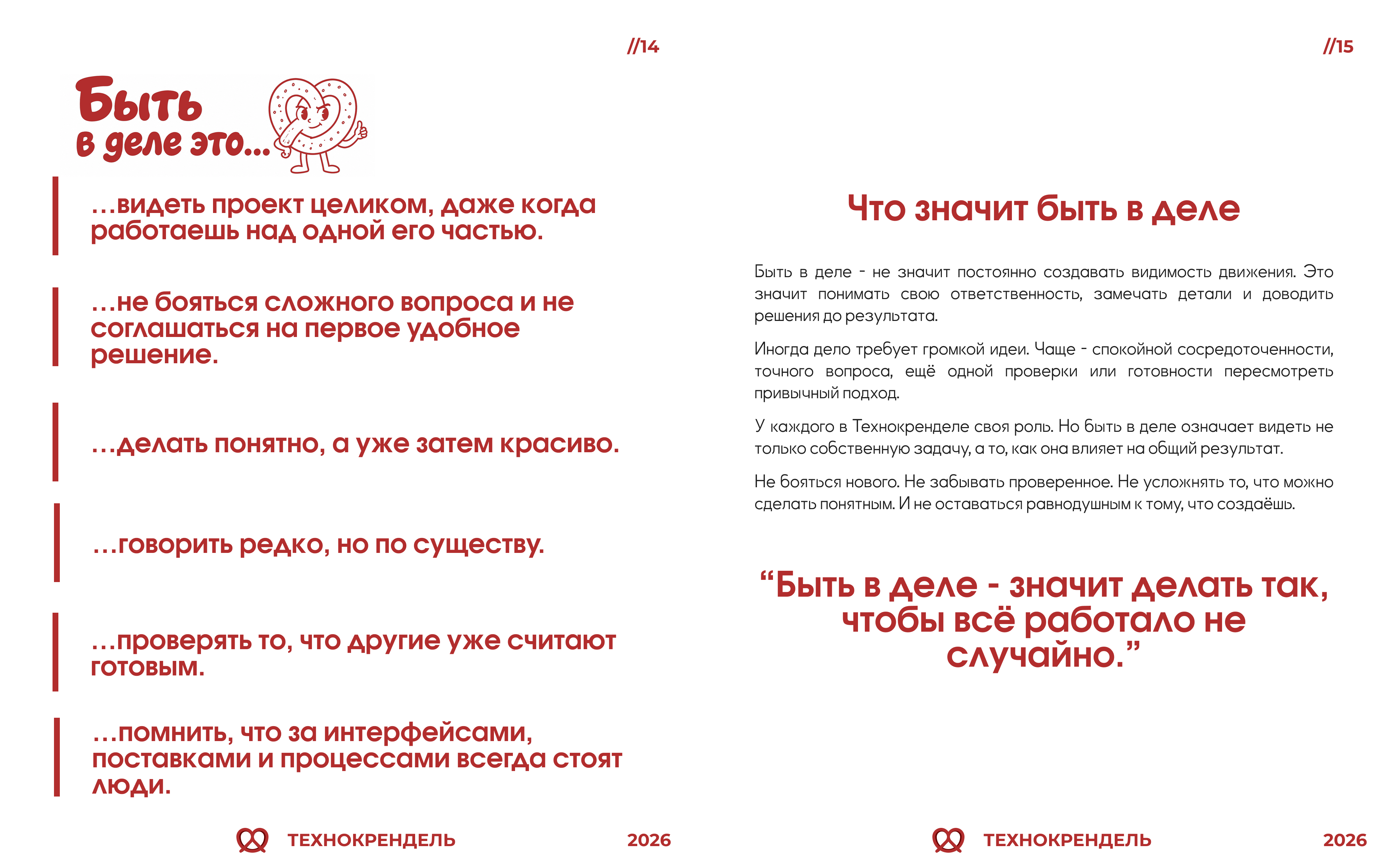 //14

Быть в деле это...

...видеть проект целиком, даже когда работаешь над одной его частью.

...не бояться сложного вопроса и не соглашаться на первое удобное решение.

...делать понятно, а уже затем красиво.

...говорить редко, но по существу.

...проверять то, что другие уже считают готовым.

...помнить, что за интерфейсами, поставками и процессами всегда стоят люди.

ТЕХНОКРЕНДЕЛЬ 2026

//15

Что значит быть в деле

Быть в деле - не значит постоянно создавать видимость движения. Это значит понимать свою ответственность, замечать детали и доводить решения до результата.

Иногда дело требует громкой идеи. Чаще - спокойной сосредоточенности, точного вопроса, ещё одной проверки или готовности пересмотреть привычный подход.

У каждого в Технокренделе своя роль. Но быть в деле означает видеть не только собственную задачу, а то, как она влияет на общий результат.

Не бояться нового. Не забывать проверенное. Не усложнять то, что можно сделать понятным. И не оставаться равнодушным к тому, что создаёшь.

“Быть в деле - значит делать так, чтобы всё работало не случайно.”

ТЕХНОКРЕНДЕЛЬ 2026